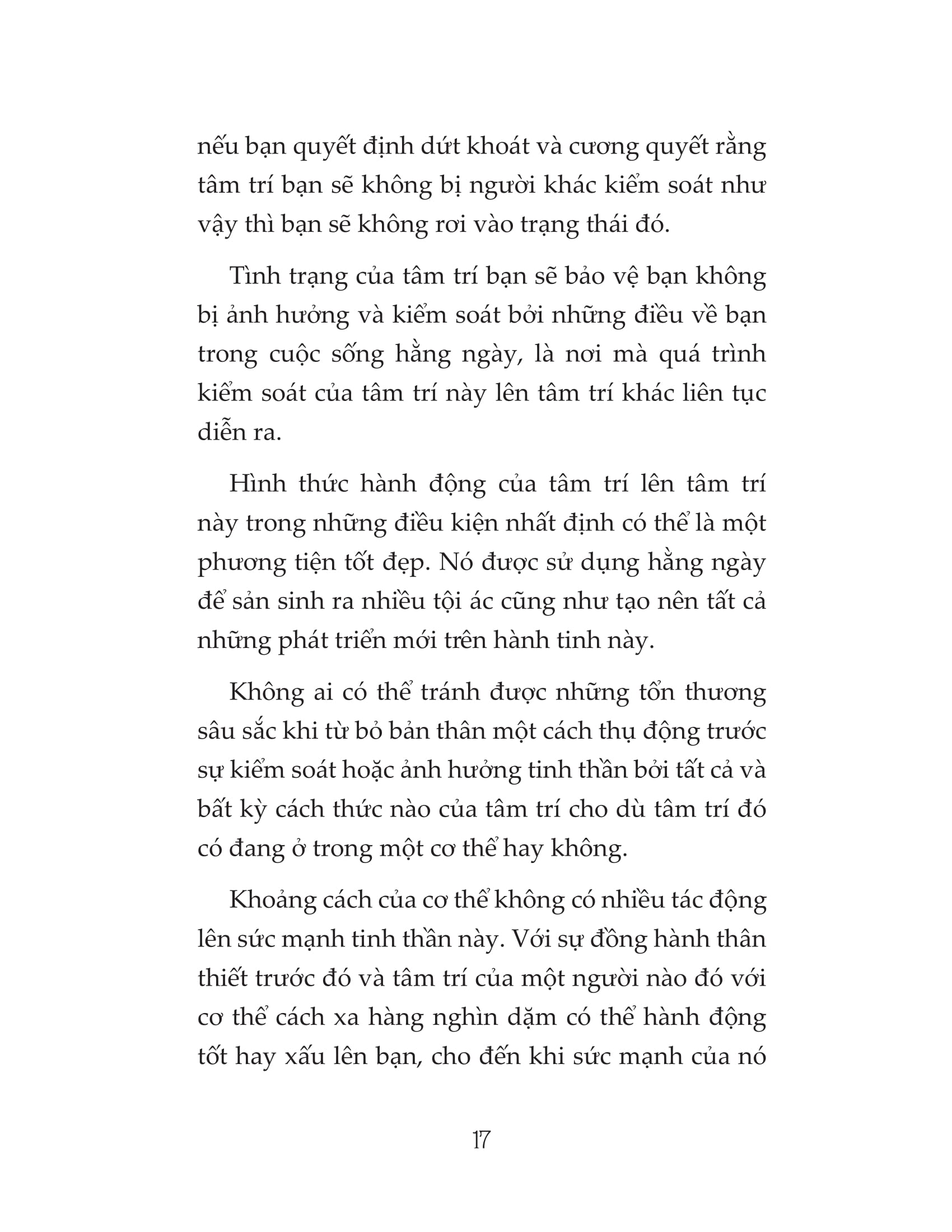 nếu bạn quyết định dứt khoát và cương quyết rằng tâm trí bạn sẽ không bị người khác kiểm soát như vậy thì bạn sẽ không rơi vào trạng thái đó.

Tình trạng của tâm trí bạn sẽ bảo vệ bạn không bị ảnh hưởng và kiểm soát bởi những điều về bạn trong cuộc sống hằng ngày, là nơi mà quá trình kiểm soát của tâm trí này lên tâm trí khác liên tục diễn ra.

Hình thức hành động của tâm trí lên tâm trí này trong những điều kiện nhất định có thể là một phương tiện tốt đẹp. Nó được sử dụng hằng ngày để sản sinh ra nhiều tội ác cũng như tạo nên tất cả những phát triển mới trên hành tinh này.

Không ai có thể tránh được những tổn thương sâu sắc khi từ bỏ bản thân một cách thụ động trước sự kiểm soát hoặc ảnh hưởng tinh thần bởi tất cả và bất kỳ cách thức nào của tâm trí cho dù tâm trí đó có đang ở trong một cơ thể hay không.

Khoảng cách của cơ thể không có nhiều tác động lên sức mạnh tinh thần này. Với sự đồng hành thân thiết trước đó và tâm trí của một người nào đó với cơ thể cách xa hàng nghìn dặm có thể hành động tốt hay xấu lên bạn, cho đến khi sức mạnh của nó

17